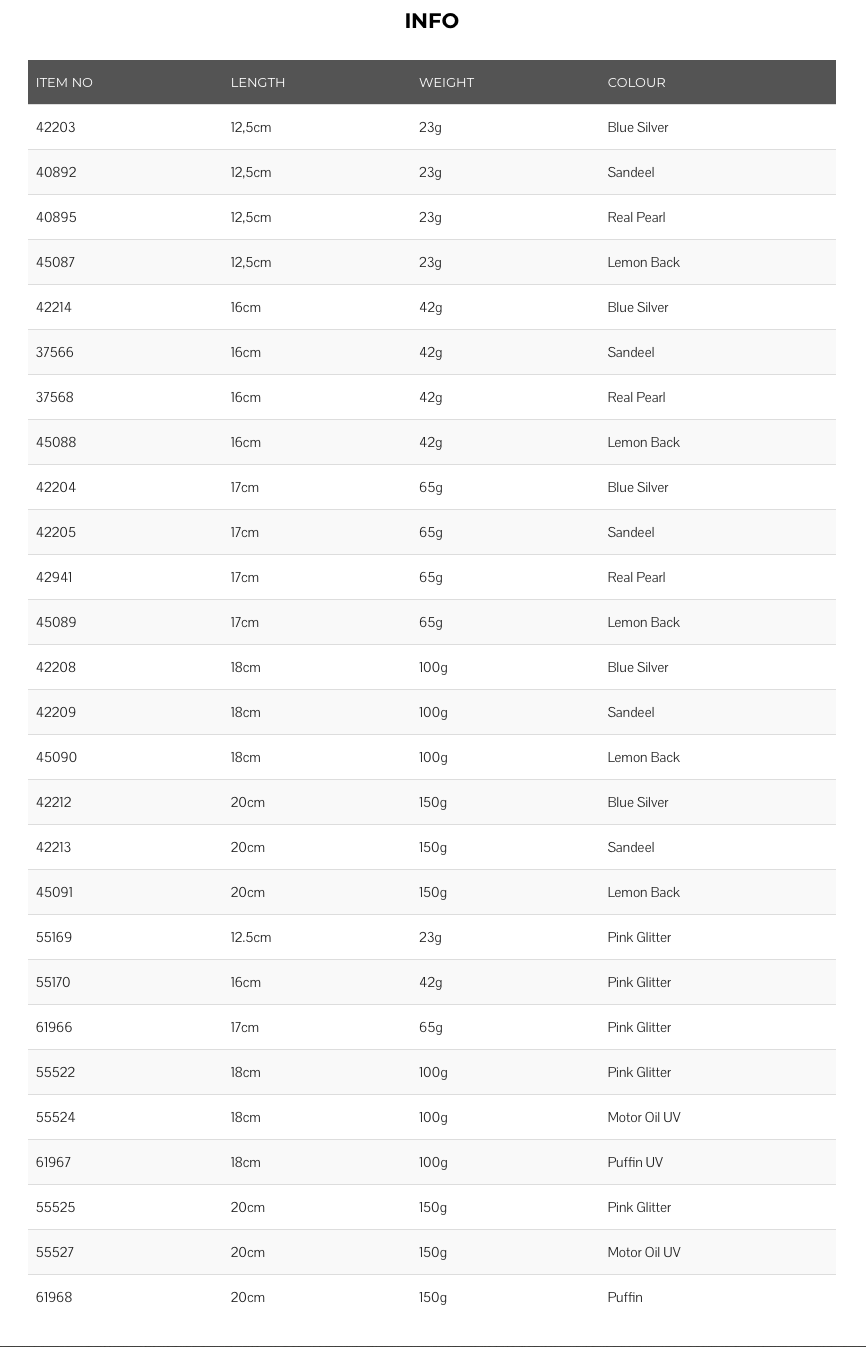 INFO

| ITEM NO | LENGTH | WEIGHT | COLOUR |
|---|---|---|---|
| 42203 | 12,5cm | 23g | Blue Silver |
| 40892 | 12,5cm | 23g | Sandeel |
| 40895 | 12,5cm | 23g | Real Pearl |
| 45087 | 12,5cm | 23g | Lemon Back |
| 42214 | 16cm | 42g | Blue Silver |
| 37566 | 16cm | 42g | Sandeel |
| 37568 | 16cm | 42g | Real Pearl |
| 45088 | 16cm | 42g | Lemon Back |
| 42204 | 17cm | 65g | Blue Silver |
| 42205 | 17cm | 65g | Sandeel |
| 42941 | 17cm | 65g | Real Pearl |
| 45089 | 17cm | 65g | Lemon Back |
| 42208 | 18cm | 100g | Blue Silver |
| 42209 | 18cm | 100g | Sandeel |
| 45090 | 18cm | 100g | Lemon Back |
| 42212 | 20cm | 150g | Blue Silver |
| 42213 | 20cm | 150g | Sandeel |
| 45091 | 20cm | 150g | Lemon Back |
| 55169 | 12.5cm | 23g | Pink Glitter |
| 55170 | 16cm | 42g | Pink Glitter |
| 61966 | 17cm | 65g | Pink Glitter |
| 55522 | 18cm | 100g | Pink Glitter |
| 55524 | 18cm | 100g | Motor Oil UV |
| 61967 | 18cm | 100g | Puffin UV |
| 55525 | 20cm | 150g | Pink Glitter |
| 55527 | 20cm | 150g | Motor Oil UV |
| 61968 | 20cm | 150g | Puffin |